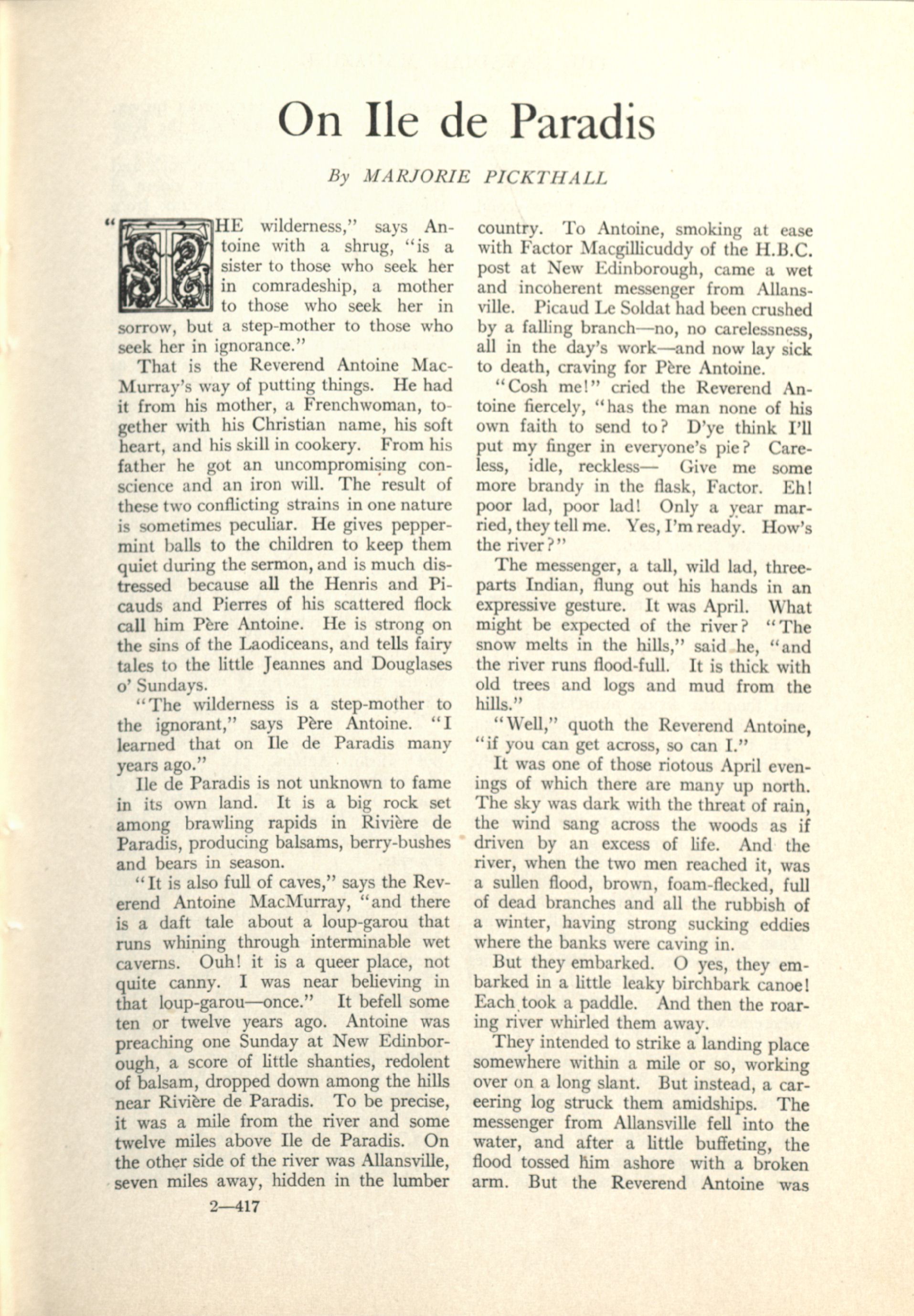 On Ile de Paradis

By MARJORIE PICKTHALL

"THE wilderness," says Antoine with a shrug, "is a sister to those who seek her in comradeship, a mother to those who seek her in sorrow, but a step-mother to those who seek her in ignorance."

That is the Reverend Antoine MacMurray's way of putting things. He had it from his mother, a Frenchwoman, together with his Christian name, his soft heart, and his skill in cookery. From his father he got an uncompromising conscience and an iron will. The result of these two conflicting strains in one nature is sometimes peculiar. He gives peppermint balls to the children to keep them quiet during the sermon, and is much distressed because all the Henris and Picauds and Pierres of his scattered flock call him Père Antoine. He is strong on the sins of the Laodiceans, and tells fairy tales to the little Jeannes and Douglases o' Sundays.

"The wilderness is a step-mother to the ignorant," says Père Antoine. "I learned that on Ile de Paradis many years ago."

Ile de Paradis is not unknown to fame in its own land. It is a big rock set among brawling rapids in Rivière de Paradis, producing balsams, berry-bushes and bears in season.

"It is also full of caves," says the Reverend Antoine MacMurray, "and there is a daft tale about a loup-garou that runs whining through interminable wet caverns. Ouh! it is a queer place, not quite canny. I was near believing in that loup-garou—once." It befell some ten or twelve years ago. Antoine was preaching one Sunday at New Edinborough, a score of little shanties, redolent of balsam, dropped down among the hills near Rivière de Paradis. To be precise, it was a mile from the river and some twelve miles above Ile de Paradis. On the other side of the river was Allansville, seven miles away, hidden in the lumber country. To Antoine, smoking at ease with Factor Macgillicuddy of the H.B.C. post at New Edinborough, came a wet and incoherent messenger from Allansville. Picaud Le Soldat had been crushed by a falling branch—no, no carelessness, all in the day's work—and now lay sick to death, craving for Père Antoine.

"Cosh me!" cried the Reverend Antoine fiercely, "has the man none of his own faith to send to? D'ye think I'll put my finger in everyone's pie? Careless, idle, reckless— Give me some more brandy in the flask, Factor. Eh! poor lad, poor lad! Only a year married, they tell me. Yes, I'm ready. How's the river?"

The messenger, a tall, wild lad, three-parts Indian, flung out his hands in an expressive gesture. It was April. What might be expected of the river? "The snow melts in the hills," said he, "and the river runs flood-full. It is thick with old trees and logs and mud from the hills."

"Well," quoth the Reverend Antoine, "if you can get across, so can I."

It was one of those riotous April evenings of which there are many up north. The sky was dark with the threat of rain, the wind sang across the woods as if driven by an excess of life. And the river, when the two men reached it, was a sullen flood, brown, foam-flecked, full of dead branches and all the rubbish of a winter, having strong sucking eddies where the banks were caving in.

But they embarked. O yes, they embarked in a little leaky birchbark canoe! Each took a paddle. And then the roaring river whirled them away.

They intended to strike a landing place somewhere within a mile or so, working over on a long slant. But instead, a careering log struck them amidships. The messenger from Allansville fell into the water, and after a little buffeting, the flood tossed him ashore with a broken arm. But the Reverend Antoine was

2—417